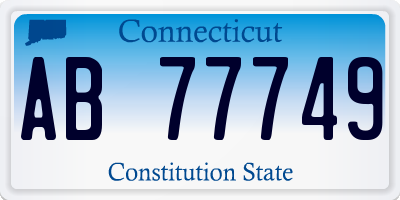 Connecticut

AB 77749

Constitution State